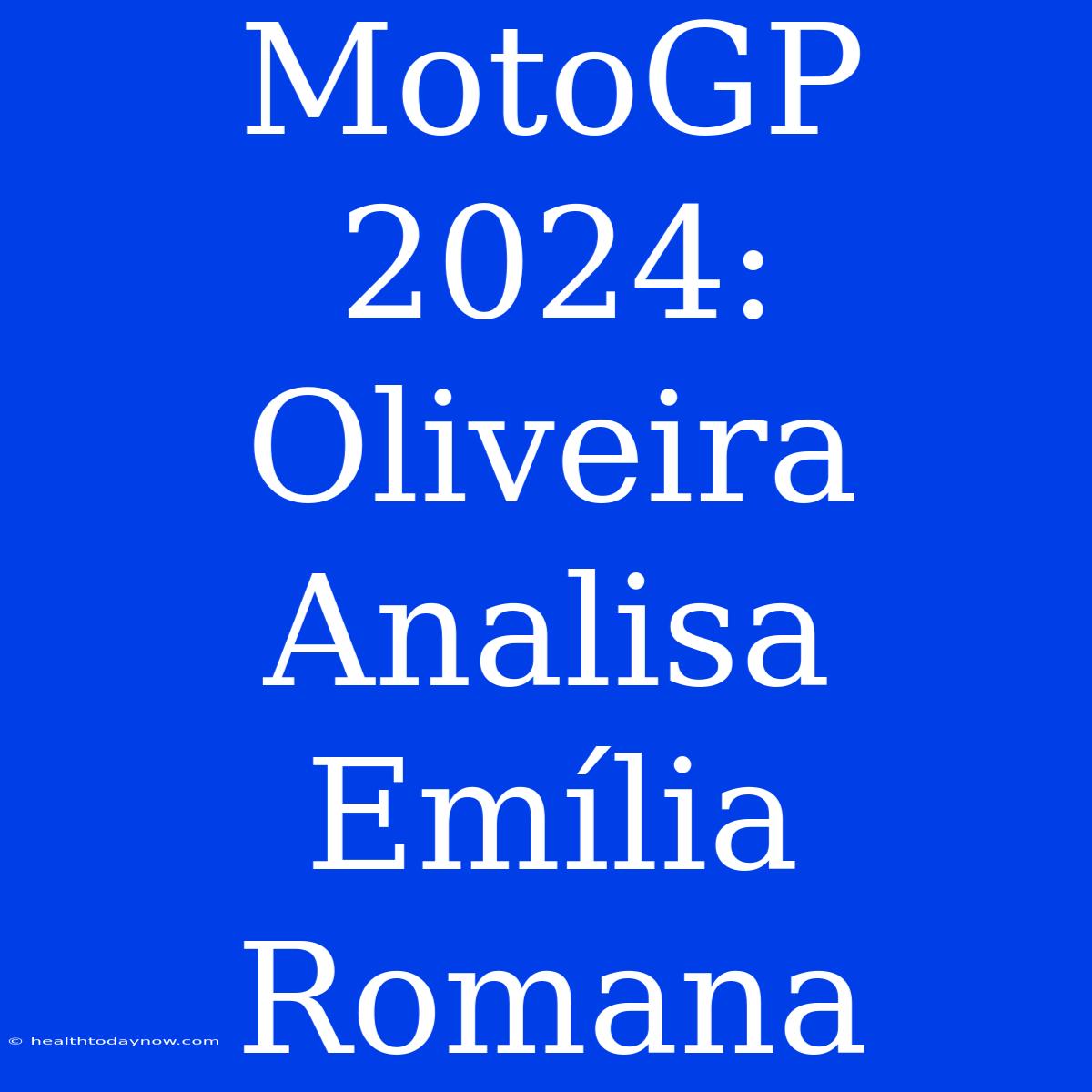 MotoGP 2024: Oliveira Analisa Emília Romana

© healthtodaynow.com